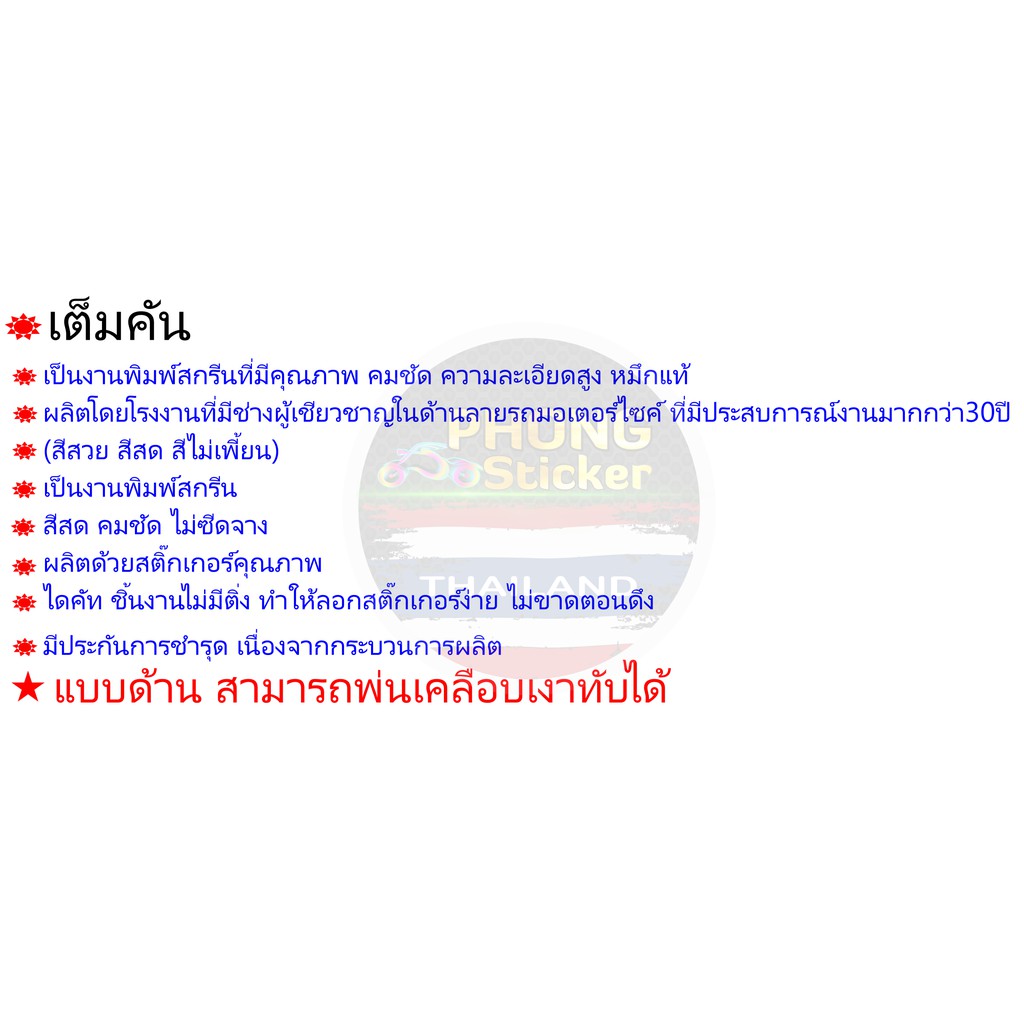 เต็มคัน

เป็นงานพิมพ์สกรีนที่มีคุณภาพ คมชัด ความละเอียดสูง หมึกแท้

ผลิตโดยโรงงานที่มีช่างผู้เชียวชาญในด้านลายรถมอเตอร์ไซค์ ที่มีประสบการณ์งานมากกว่า30ปี

(สีสวย สีสด สีไม่เพี้ยน)

เป็นงานพิมพ์สกรีน

สีสด คมชัด ไม่ซีดจาง

ผลิตด้วยสติ๊กเกอร์คุณภาพ

ไดคัท ชิ้นงานไม่มีติ่ง ทำให้ลอกสติ๊กเกอร์ง่าย ไม่ขาดตอนดึง

มีประกันการชำรุด เนื่องจากกระบวนการผลิต

★ แบบด้าน สามารถพ่นเคลือบเงาทับได้

PHUNG Sticker

THAILAND